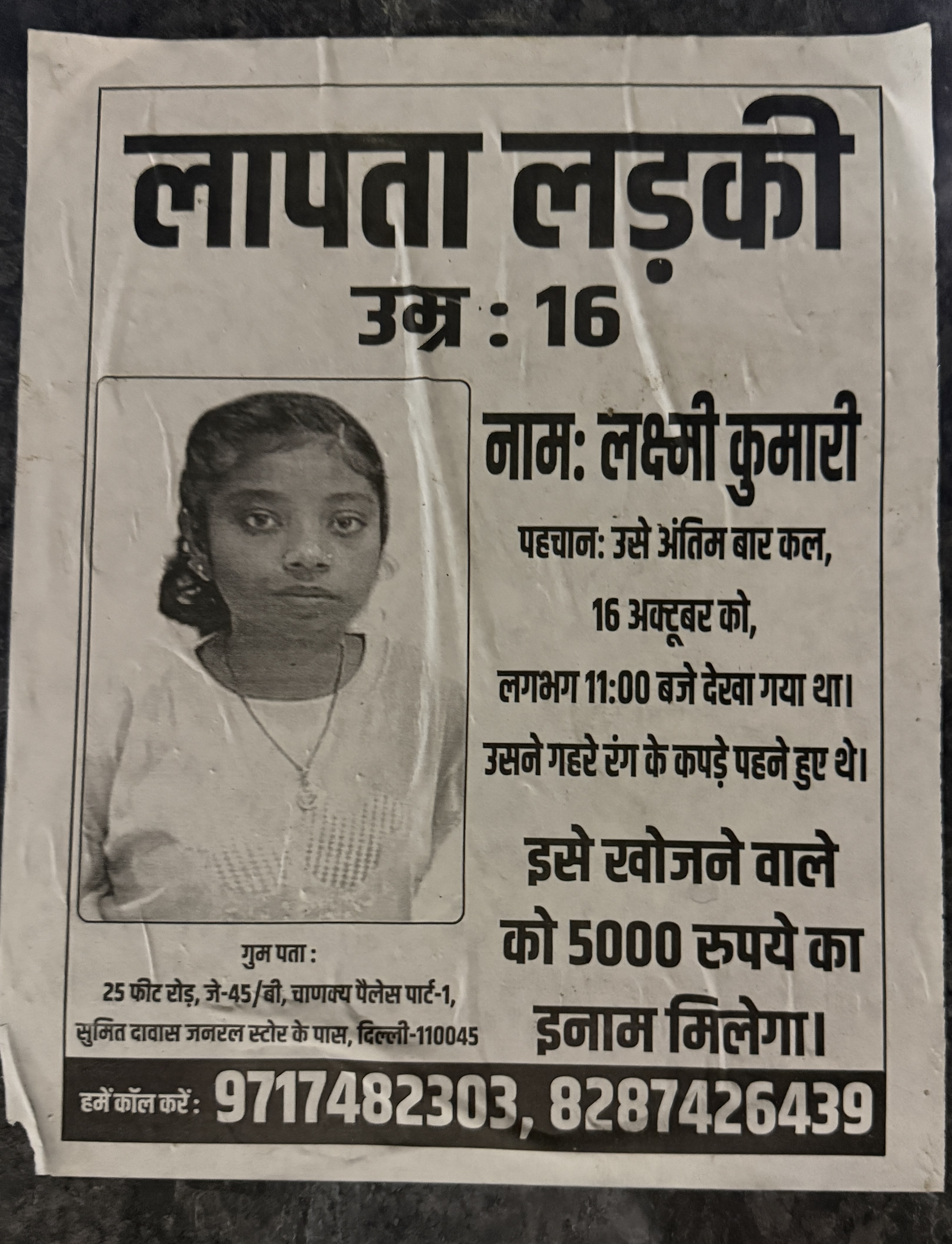 लापता लड़की
उम्र : 16

नाम: लक्ष्मी कुमारी

पहचान: उसे अंतिम बार कल, 16 अक्टूबर को, लगभग 11:00 बजे देखा गया था। उसने गहरे रंग के कपड़े पहने हुए थे।

इसे खोजने वाले को 5000 रुपये का इनाम मिलेगा।

गुम पता :
25 फीट रोड़, जे-45/बी, चाणक्य पैलेस पार्ट-1, सुमित दावास जनरल स्टोर के पास, दिल्ली-110045

हमें कॉल करें: 9717482303, 8287426439